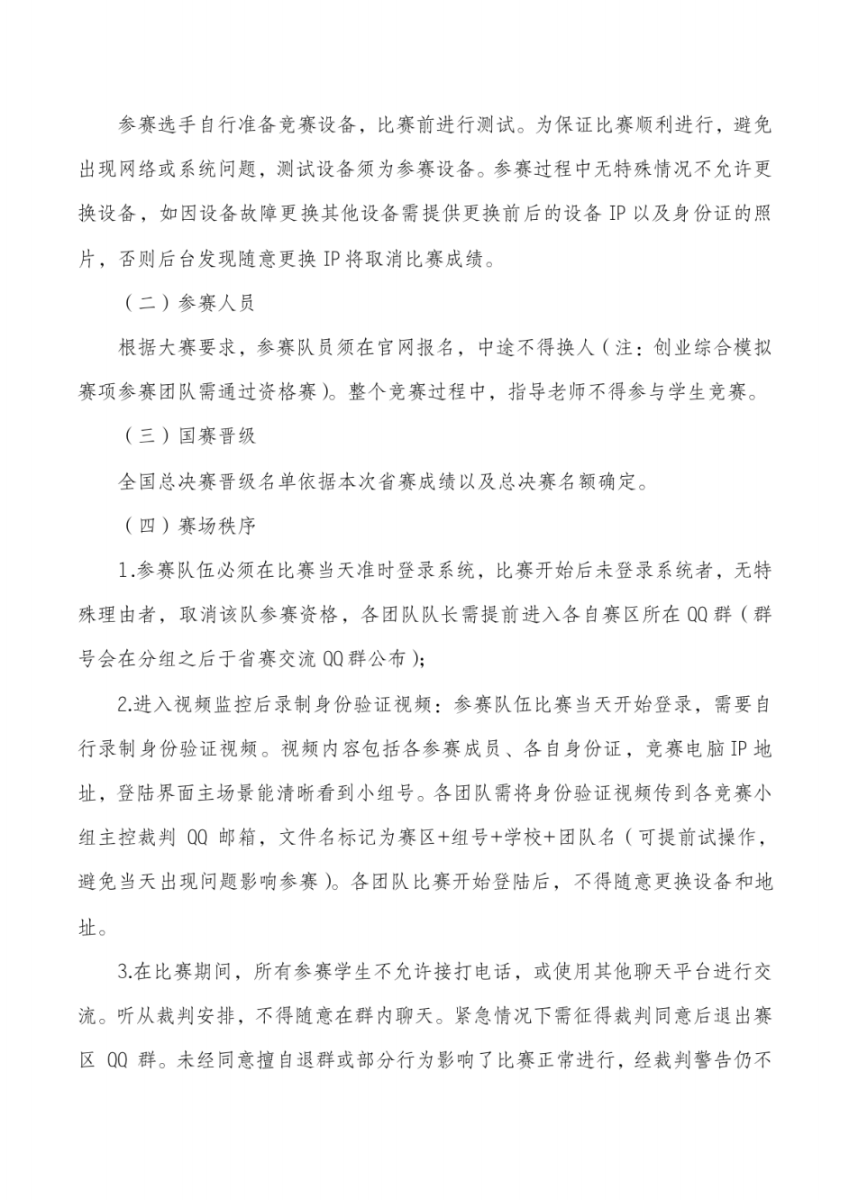 参赛选手自行准备竞赛设备，比赛前进行测试。为保证比赛顺利进行，避免出现网络或系统问题，测试设备须为参赛设备。参赛过程中无特殊情况不允许更换设备，如因设备故障更换其他设备需提供更换前后的设备 IP 以及身份证的照片，否则后台发现随意更换 IP 将取消比赛成绩。

（二）参赛人员

根据大赛要求，参赛队员须在官网报名，中途不得换人（注：创业综合模拟赛项参赛团队需通过资格赛）。整个竞赛过程中，指导老师不得参与学生竞赛。

（三）国赛晋级

全国总决赛晋级名单依据本次省赛成绩以及总决赛名额确定。

（四）赛场秩序

1.参赛队伍必须在比赛当天准时登录系统，比赛开始后未登录系统者，无特殊理由者，取消该队参赛资格，各团队队长需提前进入各自赛区所在 QQ 群（群号会在分组之后于省赛交流 QQ 群公布）；

2.进入视频监控后录制身份验证视频：参赛队伍比赛当天开始登录，需要自行录制身份验证视频。视频内容包括各参赛成员、各自身份证，竞赛电脑 IP 地址，登陆界面主场景能清晰看到小组号。各团队需将身份验证视频传到各竞赛小组主控裁判 QQ 邮箱，文件名标记为赛区+组号+学校+团队名（可提前试操作，避免当天出现问题影响参赛）。各团队比赛开始登陆后，不得随意更换设备和地址。

3.在比赛期间，所有参赛学生不允许接打电话，或使用其他聊天平台进行交流。听从裁判安排，不得随意在群内聊天。紧急情况下需征得裁判同意后退出赛区 QQ 群。未经同意擅自退群或部分行为影响了比赛正常进行，经裁判警告仍不